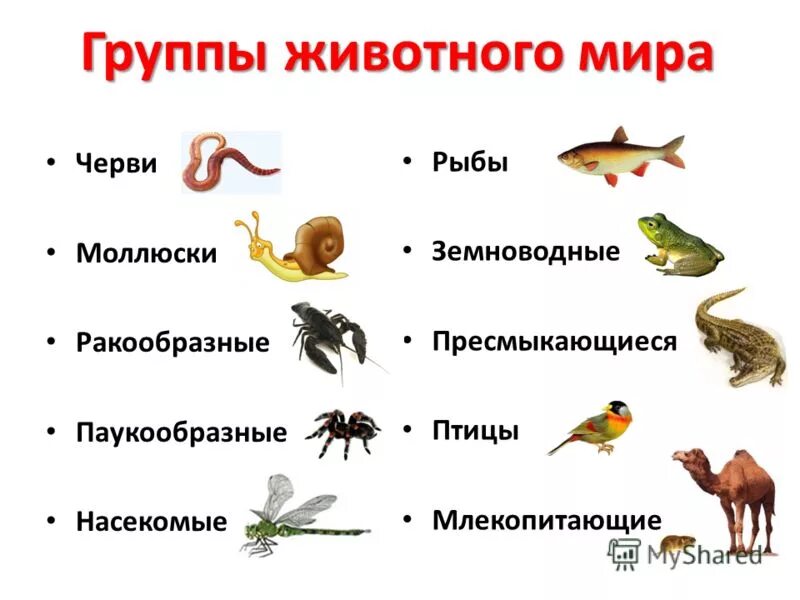 Группы животного мира

• Черви

• Моллюски

• Ракообразные

• Паукообразные

• Насекомые

• Рыбы

• Земноводные

• Пресмыкающиеся

• Птицы

• Млекопитающие

MyShared